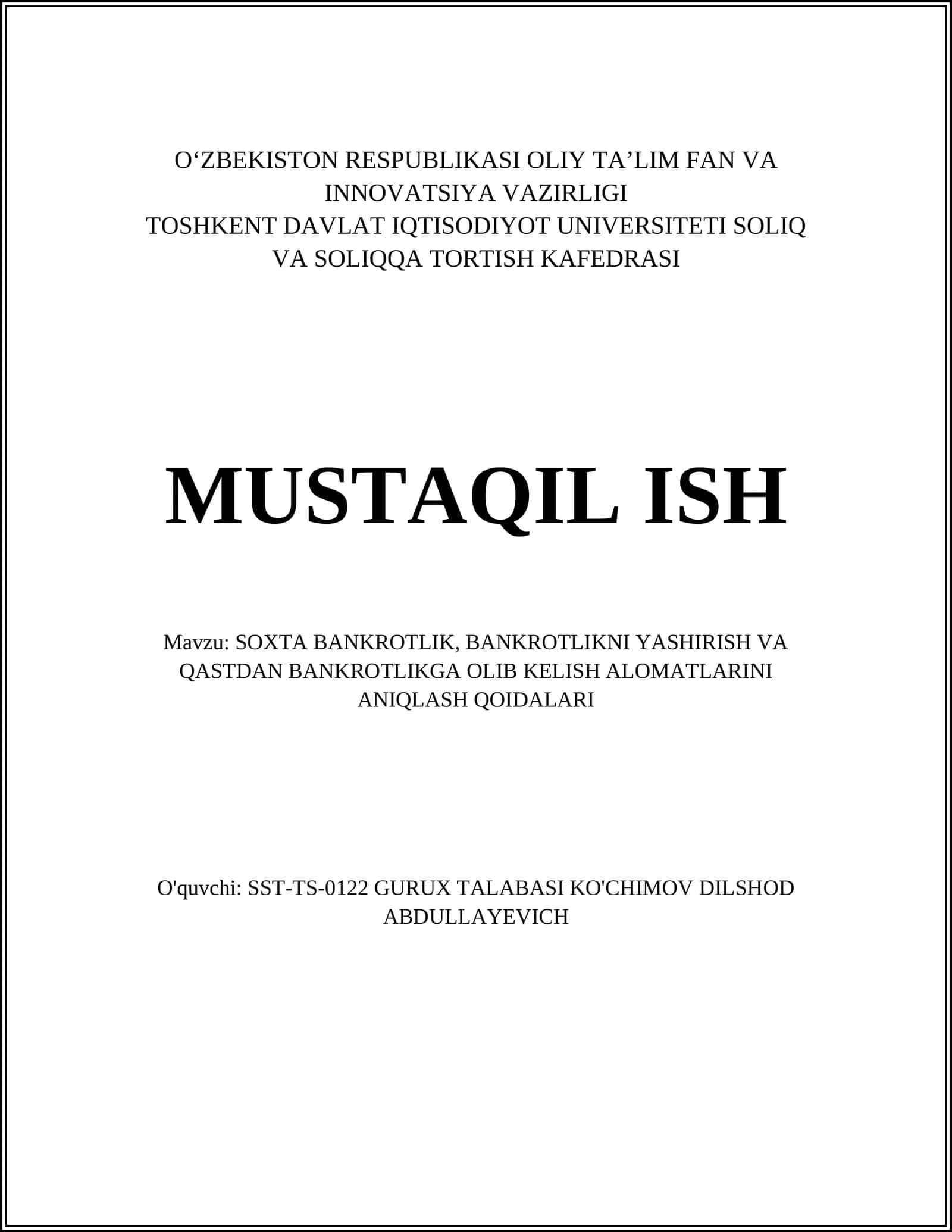 O‘ZBEKISTON RESPUBLIKASI OLIY TA’LIM FAN VA INNOVATSIYA VAZIRLIGI
TOSHKENT DAVLAT IQTISODIYOT UNIVERSITETI SOLIQ VA SOLIQQA TORTISH KAFEDRASI

MUSTAQIL ISH

Mavzu: SOXTA BANKROTLIK, BANKROTLIKNI YASHIRISH VA QASTDAN BANKROTLIKGA OLIB KELISH ALOMATLARINI ANIQLASH QOIDALARI

O'quvchi: SST-TS-0122 GURUX TALABASI KO'CHIMOV DILSHOD ABDULLAYEVICH